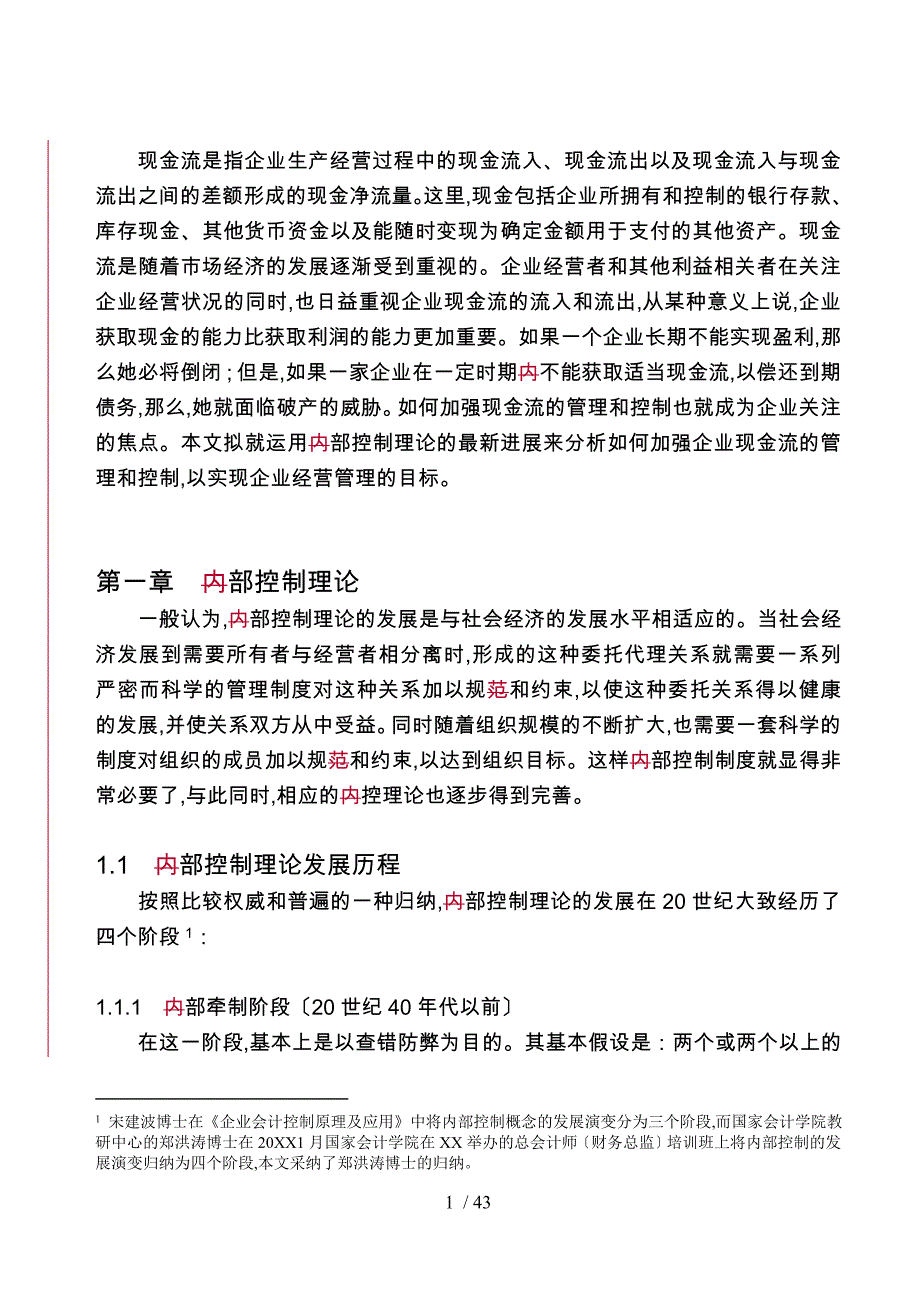 现金流是指企业生产经营过程中的现金流入、现金流出以及现金流入与现金流出之间的差额形成的现金净流量。这里,现金包括企业所拥有和控制的银行存款、库存现金、其他货币资金以及能随时变现为确定金额用于支付的其他资产。现金流是随着市场经济的发展逐渐受到重视的。企业经营者和其他利益相关者在关注企业经营状况的同时,也日益重视企业现金流的流入和流出,从某种意义上说,企业获取现金的能力比获取利润的能力更加重要。如果一个企业长期不能实现盈利,那么她必将倒闭;但是,如果一家企业在一定时期内不能获取适当现金流,以偿还到期债务,那么,她就面临破产的威胁。如何加强现金流的管理和控制也就成为企业关注的焦点。本文拟就运用内部控制理论的最新进展来分析如何加强企业现金流的管理和控制,以实现企业经营管理的目标。

第一章 内部控制理论

一般认为,内部控制理论的发展是与社会经济的发展水平相适应的。当社会经济发展到需要所有者与经营者相分离时,形成的这种委托代理关系就需要一系列严密而科学的管理制度对这种关系加以规范和约束,以使这种委托关系得以健康的发展,并使关系双方从中受益。同时随着组织规模的不断扩大,也需要一套科学的制度对组织的成员加以规范和约束,以达到组织目标。这样内部控制制度就显得非常必要了,与此同时,相应的内控理论也逐步得到完善。

1.1 内部控制理论发展历程

按照比较权威和普遍的一种归纳,内部控制理论的发展在20世纪大致经历了四个阶段$^1$:

1.1.1 内部牵制阶段〔20世纪40年代以前〕

在这一阶段,基本上是以查错防弊为目的。其基本假设是:两个或两个以上的

$^1$ 宋建波博士在《企业会计控制原理及应用》中将内部控制概念的发展演变分为三个阶段,而国家会计学院教研中心的郑洪涛博士在20XX1月国家会计学院在XX举办的总会计师〔财务总监〕培训班上将内部控制的发展演变归纳为四个阶段,本文采纳了郑洪涛博士的归纳。

1 / 43